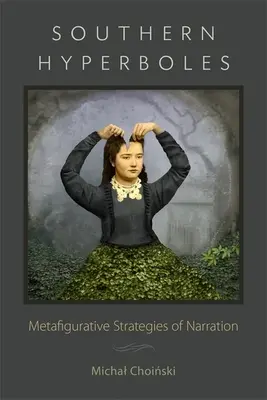 SOUTHERN HYPERBOLES

Metafigurative Strategies of Narration

Michał Choiński